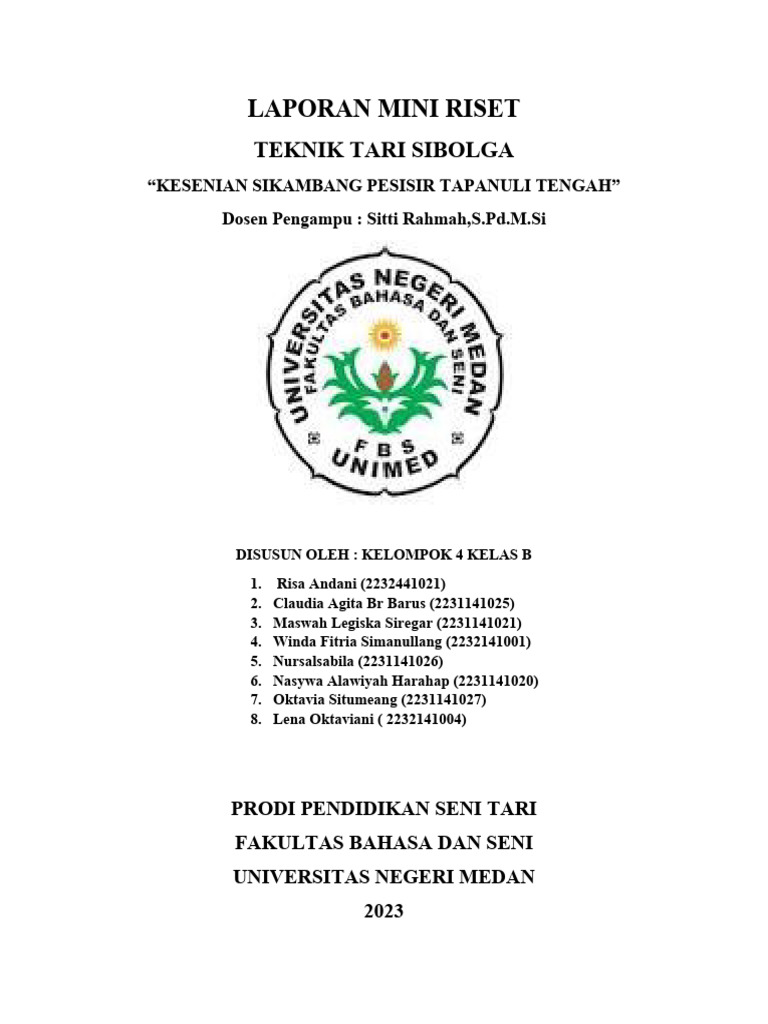 LAPORAN MINI RISET

TEKNIK TARI SIBOLGA

“KESENIAN SIKAMBANG PESISIR TAPANULI TENGAH”

Dosen Pengampu : Sitti Rahmah,S.Pd.M.Si

UNIVERSITAS NEGERI MEDAN
FAKULTAS BAHASA DAN SENI
FBS
UNIMED

DISUSUN OLEH : KELOMPOK 4 KELAS B

1. Risa Andani (2232441021)
2. Claudia Agita Br Barus (2231141025)
3. Maswah Legiska Siregar (2231141021)
4. Winda Fitria Simanullang (2232141001)
5. Nursalsabila (2231141026)
6. Nasywa Alawiyah Harahap (2231141020)
7. Oktavia Situmeang (2231141027)
8. Lena Oktaviani ( 2232141004)

PRODI PENDIDIKAN SENI TARI

FAKULTAS BAHASA DAN SENI

UNIVERSITAS NEGERI MEDAN

2023